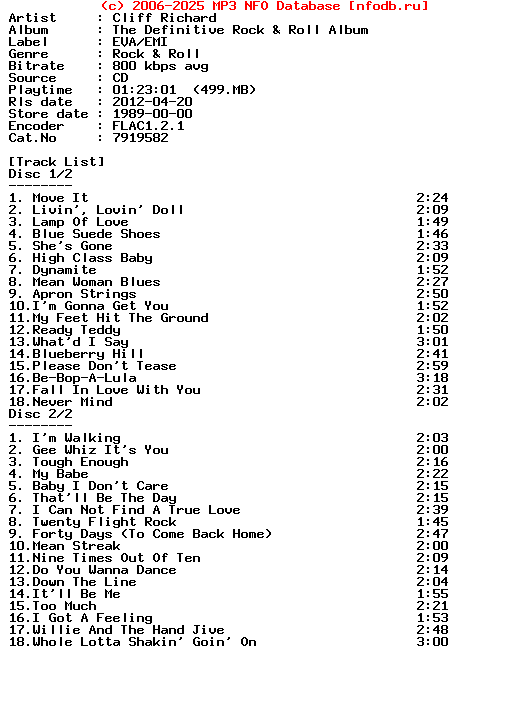 (c) 2006-2025 MP3 NFO Database [nfodb.ru]
Artist     : Cliff Richard
Album      : The Definitive Rock & Roll Album
Label      : EVA/EMI
Genre      : Rock & Roll
Bitrate    : 800 kbps avg
Source     : CD
Playtime   : 01:23:01  (499.MB)
Rls date   : 2012-04-20
Store date : 1989-00-00
Encoder    : FLAC1.2.1
Cat.No     : 7919582

[Track List]
Disc 1/2
--------
1. Move It 2:24
2. Livin', Lovin' Doll 2:09
3. Lamp Of Love 1:49
4. Blue Suede Shoes 1:46
5. She's Gone 2:33
6. High Class Baby 2:09
7. Dynamite 1:52
8. Mean Woman Blues 2:27
9. Apron Strings 2:50
10.I'm Gonna Get You 1:52
11.My Feet Hit The Ground 2:02
12.Ready Teddy 1:50
13.What'd I Say 3:01
14.Blueberry Hill 2:41
15.Please Don't Tease 2:59
16.Be-Bop-A-Lula 3:18
17.Fall In Love With You 2:31
18.Never Mind 2:02
Disc 2/2
--------
1. I'm Walking 2:03
2. Gee Whiz It's You 2:00
3. Tough Enough 2:16
4. My Babe 2:22
5. Baby I Don't Care 2:15
6. That'll Be The Day 2:15
7. I Can Not Find A True Love 2:39
8. Twenty Flight Rock 1:45
9. Forty Days (To Come Back Home) 2:47
10.Mean Streak 2:00
11.Nine Times Out Of Ten 2:09
12.Do You Wanna Dance 2:14
13.Down The Line 2:04
14.It'll Be Me 1:55
15.Too Much 2:21
16.I Got A Feeling 1:53
17.Willie And The Hand Jive 2:48
18.Whole Lotta Shakin' Goin' On 3:00